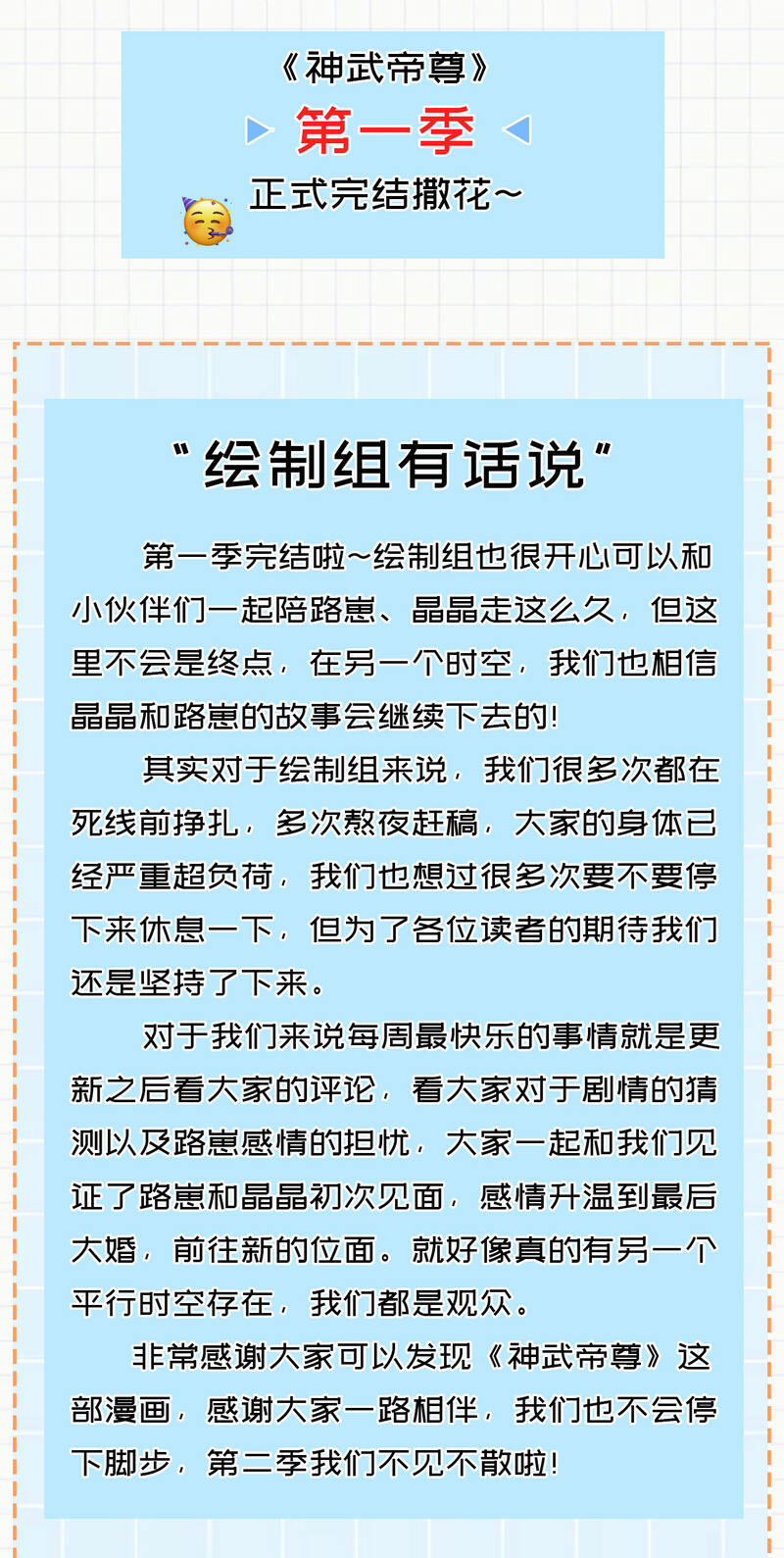 《神武帝尊》

第一季

正式完结撒花~

“绘制组有话说”

第一季完结啦~绘制组也很开心可以和小伙伴们一起陪路崽、晶晶走这么久，但这里不会是终点，在另一个时空，我们也相信晶晶和路崽的故事会继续下去的!

其实对于绘制组来说，我们很多次都在死线前挣扎，多次熬夜赶稿，大家的身体已经严重超负荷，我们也想过很多次要不要停下来休息一下，但为了各位读者的期待我们还是坚持了下来。

对于我们来说每周最快乐的事情就是更新之后看大家的评论，看大家对于剧情的猜测以及路崽感情的担忧，大家一起和我们见证了路崽和晶晶初次见面，感情升温到最后大婚，前往新的位面。就好像真的有另一个平行时空存在，我们都是观众。

非常感谢大家可以发现《神武帝尊》这部漫画，感谢大家一路相伴，我们也不会停下脚步，第二季我们不见不散啦!